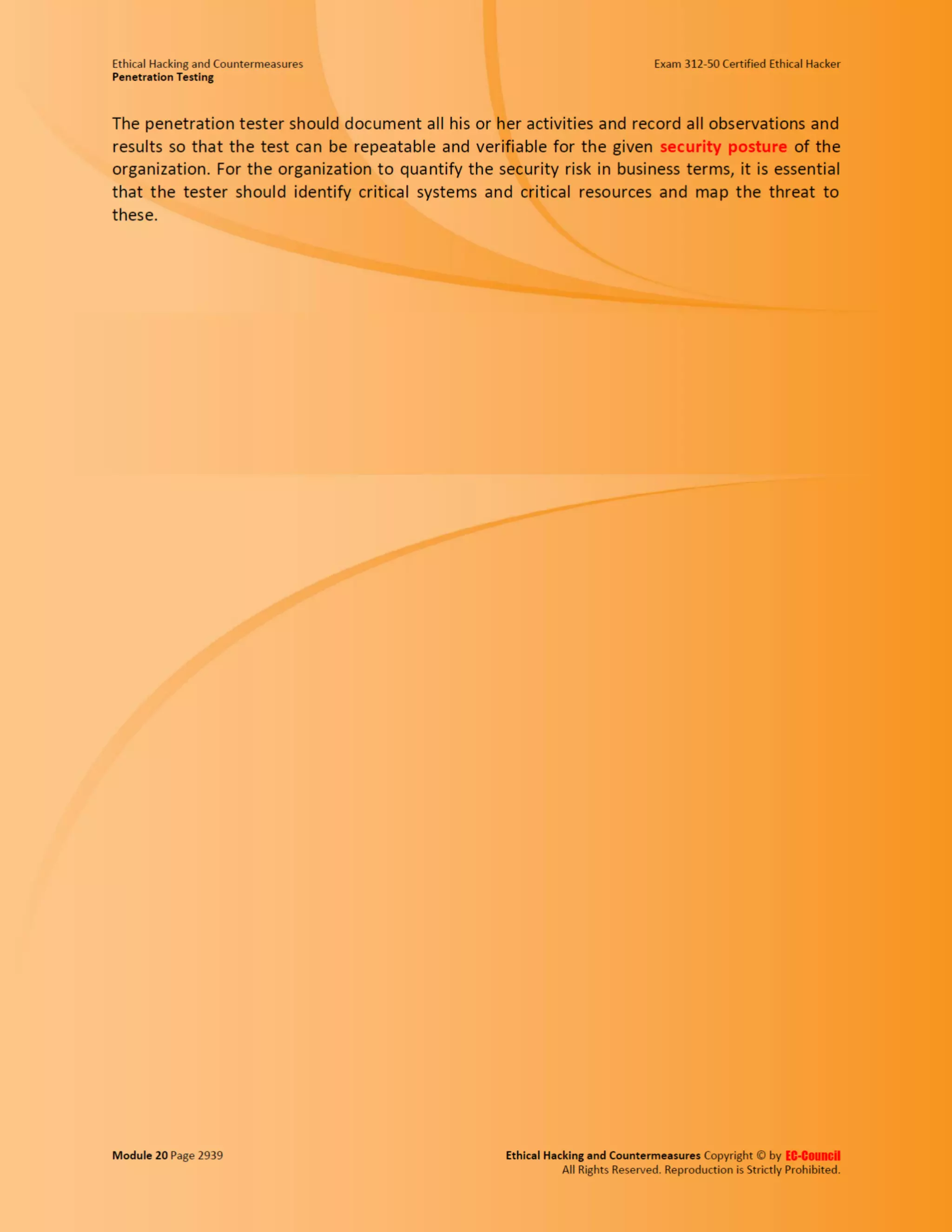 Ethical Hacking and Countermeasures
Penetration Testing

Exam 312-50 Certified Ethical Hacker

The penetration tester should document all his or her activities and record all observations and results so that the test can be repeatable and verifiable for the given security posture of the organization. For the organization to quantify the security risk in business terms, it is essential that the tester should identify critical systems and critical resources and map the threat to these.

Module 20 Page 2939

Ethical Hacking and Countermeasures Copyright © by EC-Council
All Rights Reserved. Reproduction is Strictly Prohibited.